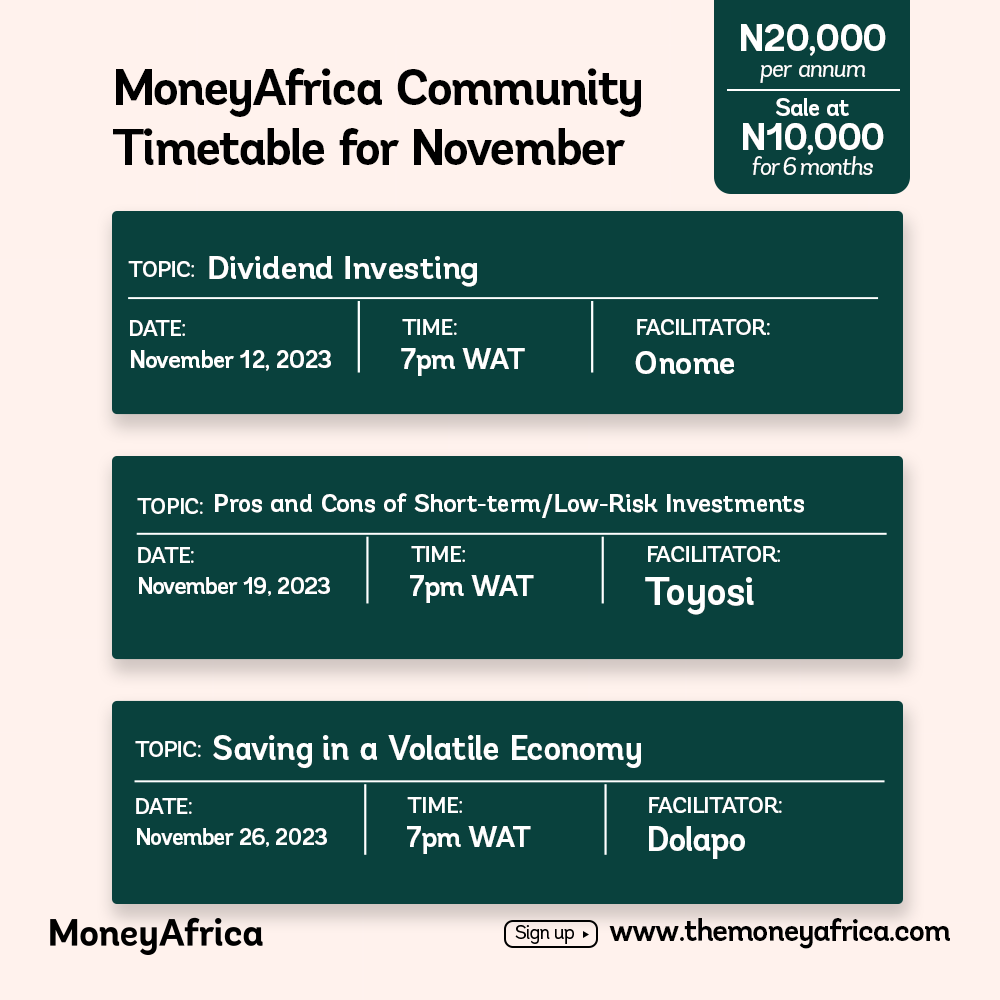 MoneyAfrica Community Timetable for November

N20,000
per annum
Sale at
N10,000
for 6 months

TOPIC: Dividend Investing
DATE:
November 12, 2023
TIME:
7pm WAT
FACILITATOR:
Onome

TOPIC: Pros and Cons of Short-term/Low-Risk Investments
DATE:
November 19, 2023
TIME:
7pm WAT
FACILITATOR:
Toyosi

TOPIC: Saving in a Volatile Economy
DATE:
November 26, 2023
TIME:
7pm WAT
FACILITATOR:
Dolapo

MoneyAfrica

Sign up
www.themoneyafrica.com